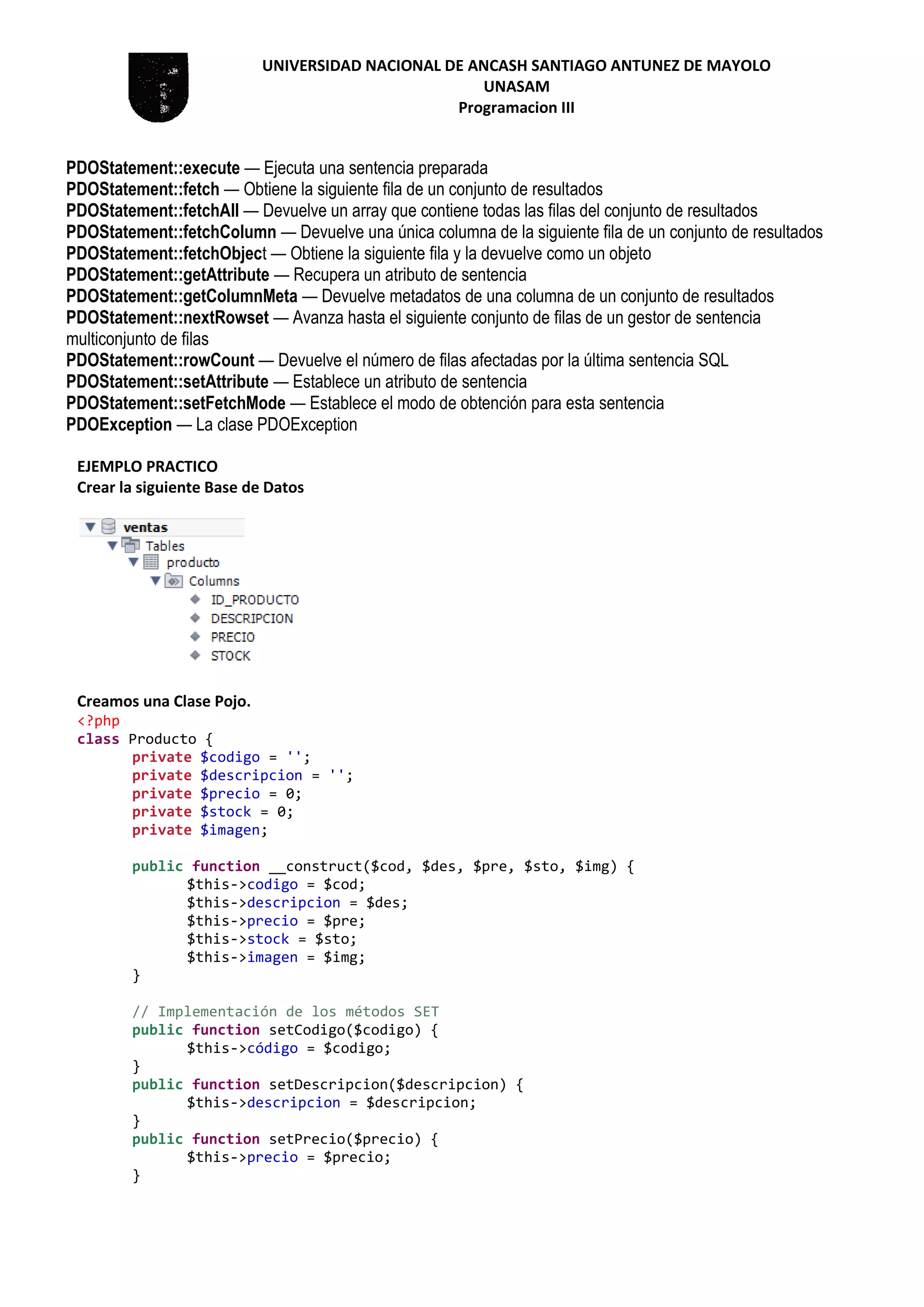 UNIVERSIDAD NACIONAL DE ANCASH SANTIAGO ANTUNEZ DE MAYOLO
UNASAM
Programacion III

PDOStatement::execute — Ejecuta una sentencia preparada
PDOStatement::fetch — Obtiene la siguiente fila de un conjunto de resultados
PDOStatement::fetchAll — Devuelve un array que contiene todas las filas del conjunto de resultados
PDOStatement::fetchColumn — Devuelve una única columna de la siguiente fila de un conjunto de resultados
PDOStatement::fetchObject — Obtiene la siguiente fila y la devuelve como un objeto
PDOStatement::getAttribute — Recupera un atributo de sentencia
PDOStatement::getColumnMeta — Devuelve metadatos de una columna de un conjunto de resultados
PDOStatement::nextRowset — Avanza hasta el siguiente conjunto de filas de un gestor de sentencia multiconjunto de filas
PDOStatement::rowCount — Devuelve el número de filas afectadas por la última sentencia SQL
PDOStatement::setAttribute — Establece un atributo de sentencia
PDOStatement::setFetchMode — Establece el modo de obtención para esta sentencia
PDOException — La clase PDOException

EJEMPLO PRACTICO
Crear la siguiente Base de Datos

ventas
Tables
producto
Columns
ID_PRODUCTO
DESCRIPCION
PRECIO
STOCK

Creamos una Clase Pojo.
<?php
class Producto {
	private $codigo = '';
	private $descripcion = '';
	private $precio = 0;
	private $stock = 0;
	private $imagen;

	public function __construct($cod, $des, $pre, $sto, $img) {
		$this->codigo = $cod;
		$this->descripcion = $des;
		$this->precio = $pre;
		$this->stock = $sto;
		$this->imagen = $img;
	}

	// Implementación de los métodos SET
	public function setCodigo($codigo) {
		$this->código = $codigo;
	}
	public function setDescripcion($descripcion) {
		$this->descripcion = $descripcion;
	}
	public function setPrecio($precio) {
		$this->precio = $precio;
	}